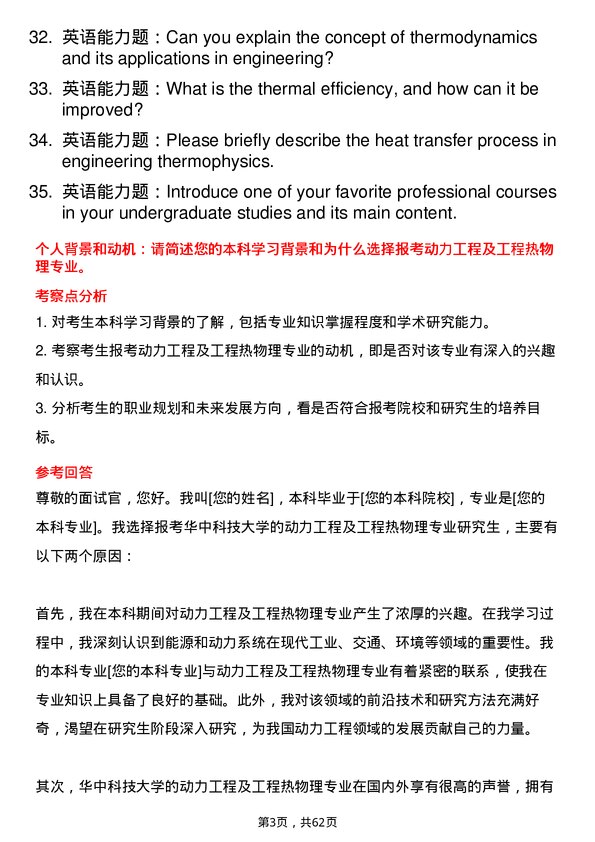 32. 英语能力题：Can you explain the concept of thermodynamics and its applications in engineering?

33. 英语能力题：What is the thermal efficiency, and how can it be improved?

34. 英语能力题：Please briefly describe the heat transfer process in engineering thermophysics.

35. 英语能力题：Introduce one of your favorite professional courses in your undergraduate studies and its main content.

个人背景和动机：请简述您的本科学习背景和为什么选择报考动力工程及工程热物理专业。

考察点分析

1. 对考生本科学习背景的了解，包括专业知识掌握程度和学术研究能力。

2. 考察考生报考动力工程及工程热物理专业的动机，即是否对该专业有深入的兴趣和认识。

3. 分析考生的职业规划和未来发展方向，看是否符合报考院校和研究生的培养目标。

参考回答

尊敬的面试官，您好。我叫[您的姓名]，本科毕业于[您的本科院校]，专业是[您的本科专业]。我选择报考华中科技大学的动力工程及工程热物理专业研究生，主要有以下两个原因：

首先，我在本科期间对动力工程及工程热物理专业产生了浓厚的兴趣。在我学习过程中，我深刻认识到能源和动力系统在现代工业、交通、环境等领域的重要性。我的本科专业[您的本科专业]与动力工程及工程热物理专业有着紧密的联系，使我在专业知识上具备了良好的基础。此外，我对该领域的前沿技术和研究方法充满好奇，渴望在研究生阶段深入研究，为我国动力工程领域的发展贡献自己的力量。

其次，华中科技大学的动力工程及工程热物理专业在国内外享有很高的声誉，拥有

第3页，共62页